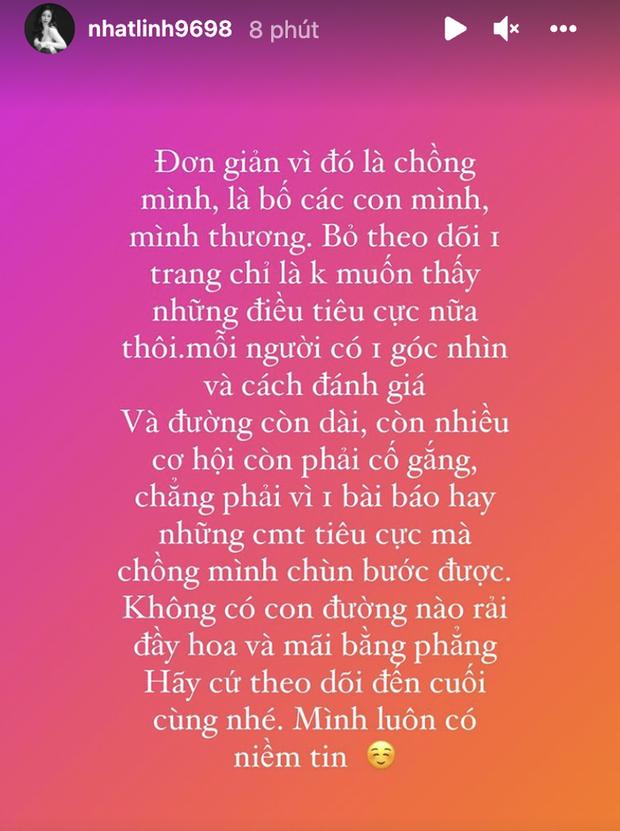 nhatlinh9698 8 phút

Đơn giản vì đó là chồng mình, là bố các con mình, mình thương. Bỏ theo dõi 1 trang chỉ là k muốn thấy những điều tiêu cực nữa thôi.mỗi người có 1 góc nhìn và cách đánh giá
Và đường còn dài, còn nhiều cơ hội còn phải cố gắng, chẳng phải vì 1 bài báo hay những cmt tiêu cực mà chồng mình chùn bước được.
Không có con đường nào rải đầy hoa và mãi bằng phẳng
Hãy cứ theo dõi đến cuối cùng nhé. Mình luôn có niềm tin ☺️